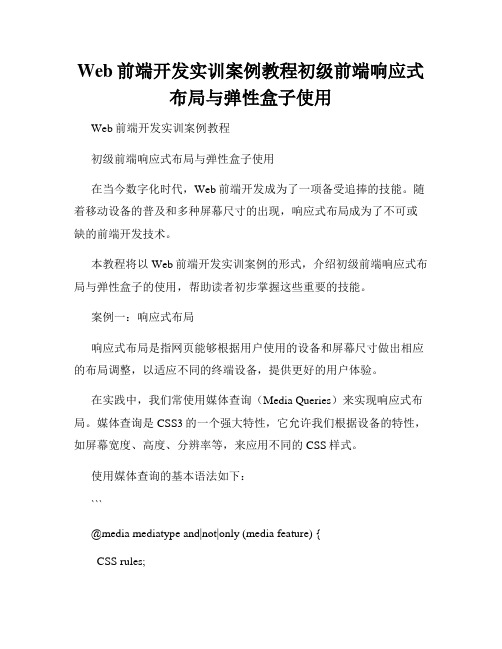 Web 前端开发实训案例教程初级前端响应式布局与弹性盒子使用

Web 前端开发实训案例教程

初级前端响应式布局与弹性盒子使用

在当今数字化时代，Web 前端开发成为了一项备受追捧的技能。随着移动设备的普及和多种屏幕尺寸的出现，响应式布局成为了不可或缺的前端开发技术。

本教程将以 Web 前端开发实训案例的形式，介绍初级前端响应式布局与弹性盒子的使用，帮助读者初步掌握这些重要的技能。

案例一：响应式布局

响应式布局是指网页能够根据用户使用的设备和屏幕尺寸做出相应的布局调整，以适应不同的终端设备，提供更好的用户体验。

在实践中，我们常使用媒体查询（Media Queries）来实现响应式布局。媒体查询是 CSS3 的一个强大特性，它允许我们根据设备的特性，如屏幕宽度、高度、分辨率等，来应用不同的 CSS 样式。

使用媒体查询的基本语法如下：

```

@media mediatype and|not|only (media feature) {

CSS rules;